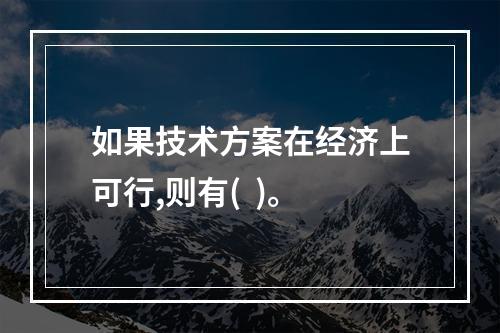 如果技术方案在经济上可行,则有( )。